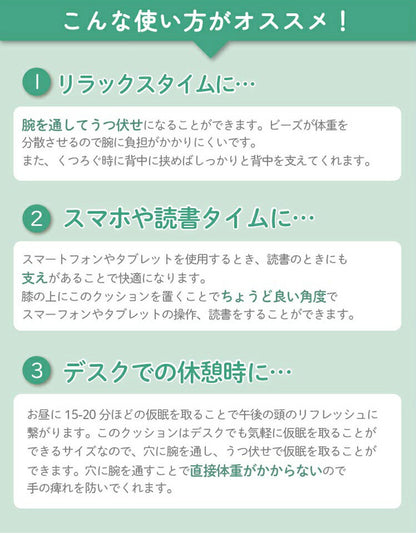 こんな使い方がオススメ！

1 リラックスタイムに…

腕を通してうつ伏せになることができます。ビーズが体重を分散させるので腕に負担がかかりにくいです。
また、くつろぐ時に背中に挟めばしっかりと背中を支えてくれます。

2 スマホや読書タイムに…

スマートフォンやタブレットを使用するとき、読書のときにも支えがあることで快適になります。
膝の上にこのクッションを置くことでちょうど良い角度でスマーフォンやタブレットの操作、読書をすることができます。

3 デスクでの休憩時に…

お昼に 15-20 分ほどの仮眠を取ることで午後の頭のリフレッシュに繋がります。このクッションはデスクでも気軽に仮眠を取ることができるサイズなので、穴に腕を通し、うつ伏せで仮眠を取ることができます。穴に腕を通すことで直接体重がかからないので手の痺れを防いでくれます。